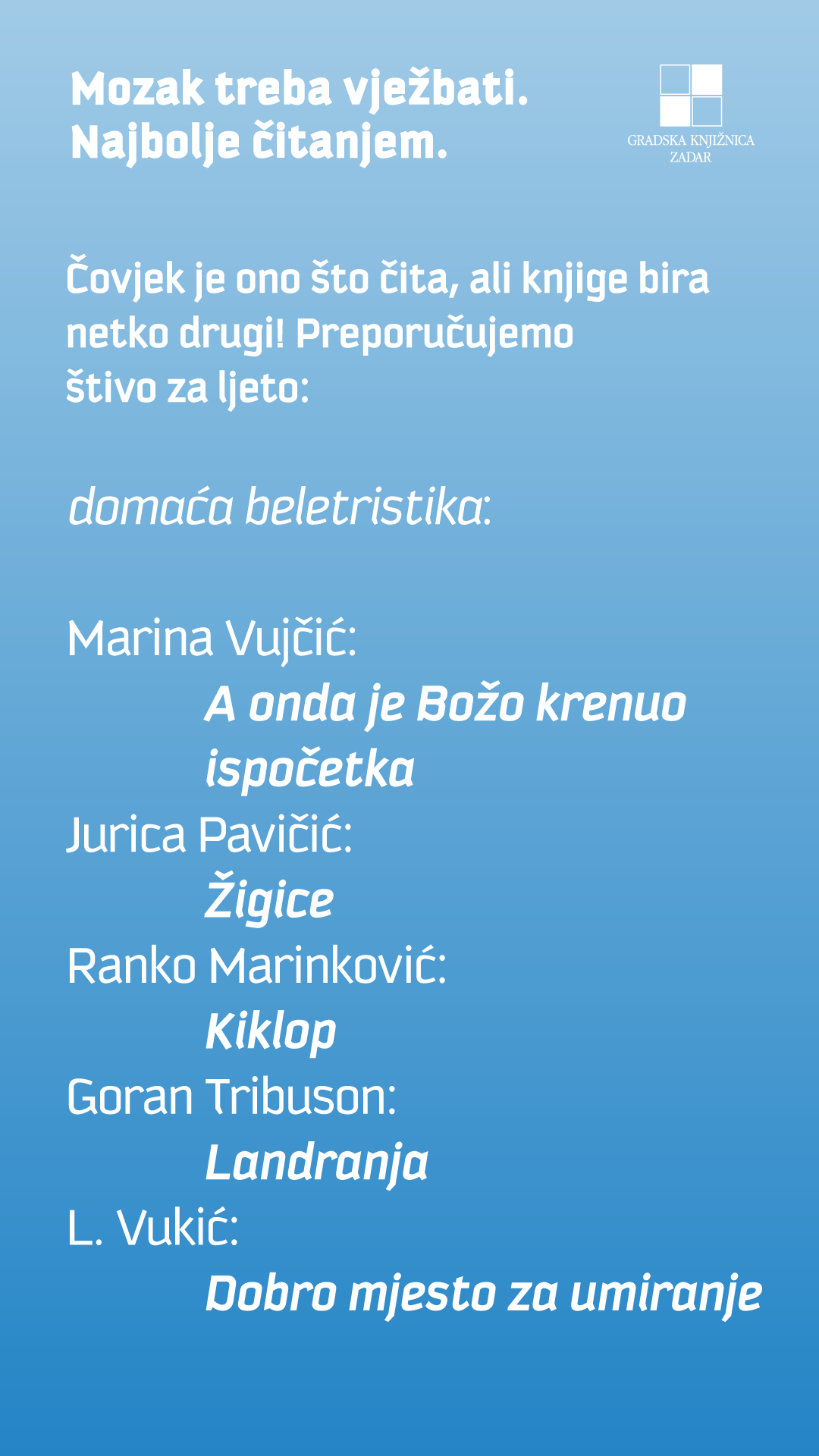 Mozak treba vježbati.
Najbolje čitanjem.

GRADSKA KNJIŽNICA
ZADAR

Čovjek je ono što čita, ali knjige bira netko drugi! Preporučujemo štivo za ljeto:

domaća beletristika:

Marina Vujčić:
A onda je Božo krenuo ispočetka
Jurica Pavičić:
Žigice
Ranko Marinković:
Kiklop
Goran Tribuson:
Landranja
L. Vukić:
Dobro mjesto za umiranje